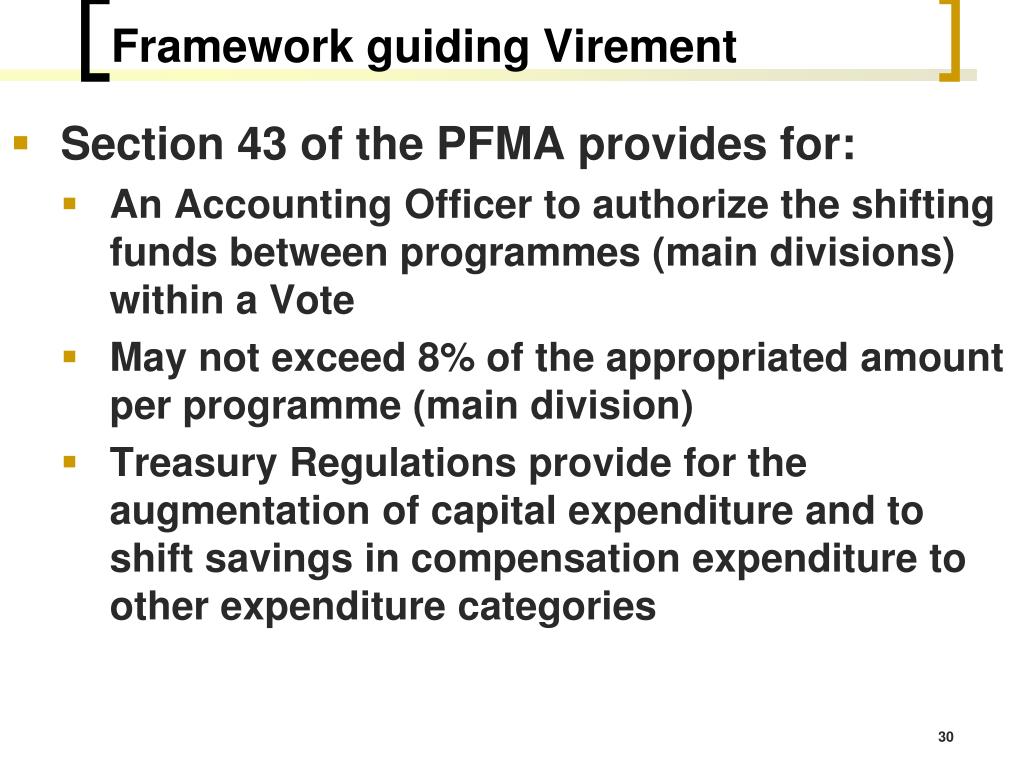 Framework guiding Virement

Section 43 of the PFMA provides for:

An Accounting Officer to authorize the shifting funds between programmes (main divisions) within a Vote

May not exceed 8% of the appropriated amount per programme (main division)

Treasury Regulations provide for the augmentation of capital expenditure and to shift savings in compensation expenditure to other expenditure categories

30